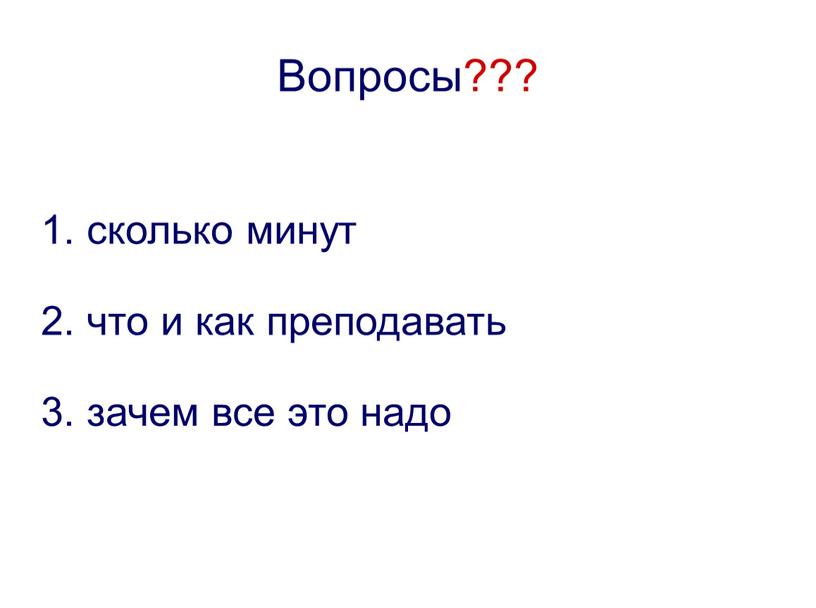 Вопросы???

1. сколько минут

2. что и как преподавать

3. зачем все это надо